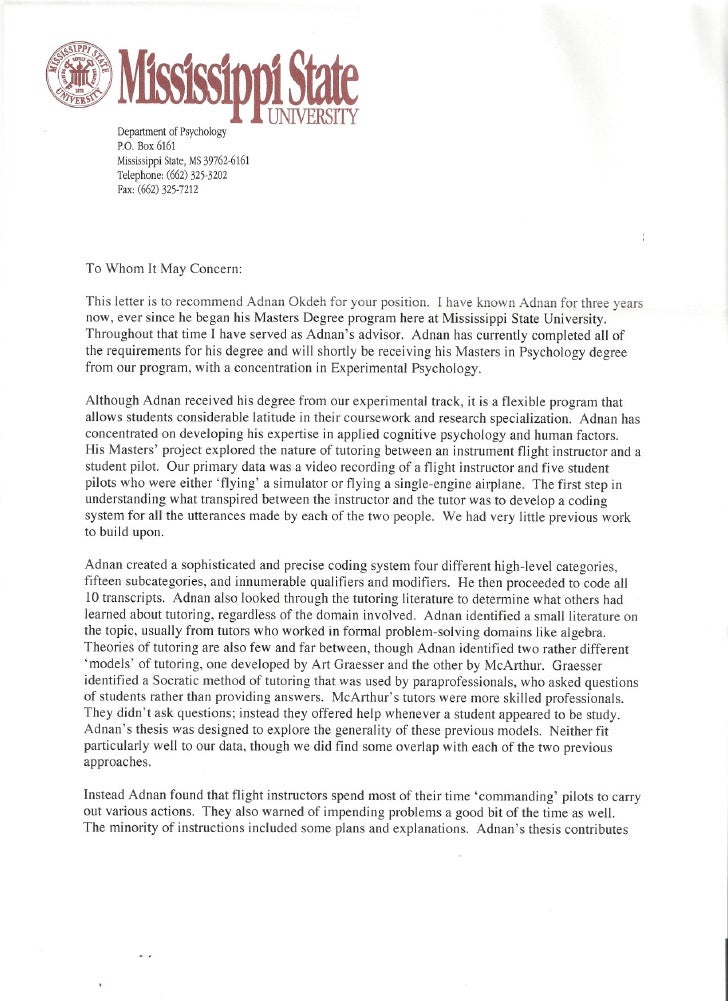 MISSISSIPPI STATE UNIVERSITY

Mississippi State UNIVERSITY

Department of Psychology
P.O. Box 6161
Mississippi State, MS 39762-6161
Telephone: (662) 325-3202
Fax: (662) 325-7212

To Whom It May Concern:

This letter is to recommend Adnan Okdeh for your position. I have known Adnan for three years now, ever since he began his Masters Degree program here at Mississippi State University. Throughout that time I have served as Adnan's advisor. Adnan has currently completed all of the requirements for his degree and will shortly be receiving his Masters in Psychology degree from our program, with a concentration in Experimental Psychology.

Although Adnan received his degree from our experimental track, it is a flexible program that allows students considerable latitude in their coursework and research specialization. Adnan has concentrated on developing his expertise in applied cognitive psychology and human factors. His Masters' project explored the nature of tutoring between an instrument flight instructor and a student pilot. Our primary data was a video recording of a flight instructor and five student pilots who were either 'flying' a simulator or flying a single-engine airplane. The first step in understanding what transpired between the instructor and the tutor was to develop a coding system for all the utterances made by each of the two people. We had very little previous work to build upon.

Adnan created a sophisticated and precise coding system four different high-level categories, fifteen subcategories, and innumerable qualifiers and modifiers. He then proceeded to code all 10 transcripts. Adnan also looked through the tutoring literature to determine what others had learned about tutoring, regardless of the domain involved. Adnan identified a small literature on the topic, usually from tutors who worked in formal problem-solving domains like algebra. Theories of tutoring are also few and far between, though Adnan identified two rather different 'models' of tutoring, one developed by Art Graesser and the other by McArthur. Graesser identified a Socratic method of tutoring that was used by paraprofessionals, who asked questions of students rather than providing answers. McArthur's tutors were more skilled professionals. They didn't ask questions; instead they offered help whenever a student appeared to be study. Adnan's thesis was designed to explore the generality of these previous models. Neither fit particularly well to our data, though we did find some overlap with each of the two previous approaches.

Instead Adnan found that flight instructors spend most of their time 'commanding' pilots to carry out various actions. They also warned of impending problems a good bit of the time as well. The minority of instructions included some plans and explanations. Adnan's thesis contributes